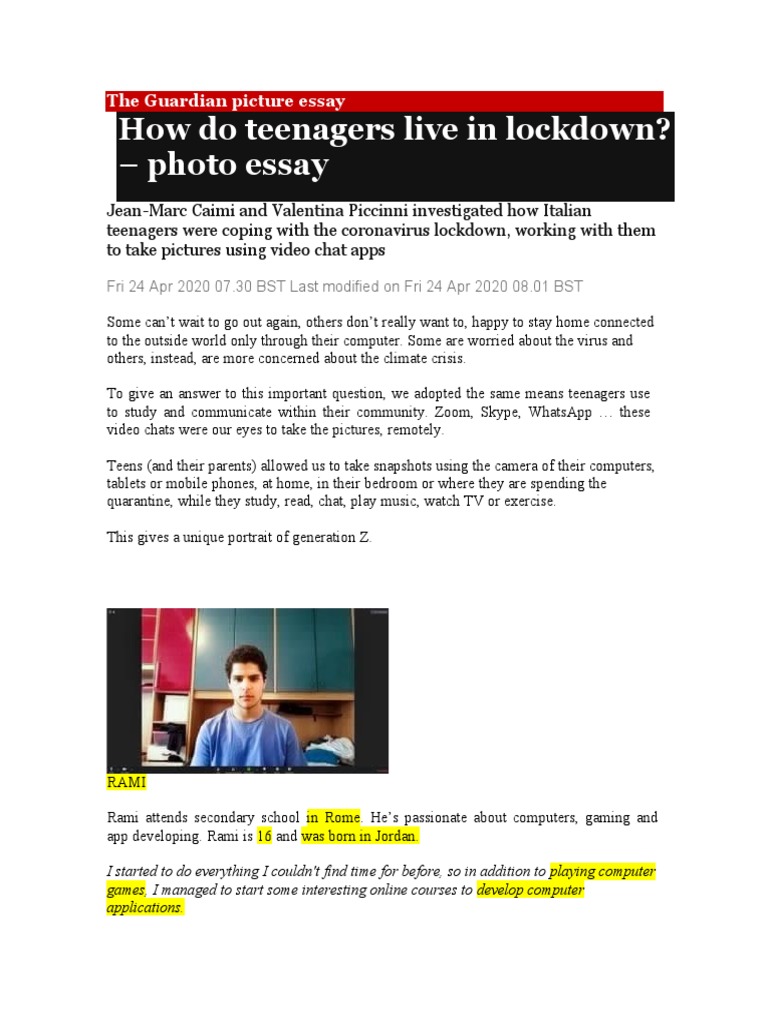 The Guardian picture essay

How do teenagers live in lockdown? – photo essay

Jean-Marc Caimi and Valentina Piccinni investigated how Italian teenagers were coping with the coronavirus lockdown, working with them to take pictures using video chat apps

Fri 24 Apr 2020 07.30 BST Last modified on Fri 24 Apr 2020 08.01 BST

Some can't wait to go out again, others don't really want to, happy to stay home connected to the outside world only through their computer. Some are worried about the virus and others, instead, are more concerned about the climate crisis.

To give an answer to this important question, we adopted the same means teenagers use to study and communicate within their community. Zoom, Skype, WhatsApp … these video chats were our eyes to take the pictures, remotely.

Teens (and their parents) allowed us to take snapshots using the camera of their computers, tablets or mobile phones, at home, in their bedroom or where they are spending the quarantine, while they study, read, chat, play music, watch TV or exercise.

This gives a unique portrait of generation Z.

RAMI

Rami attends secondary school in Rome. He's passionate about computers, gaming and app developing. Rami is 16 and was born in Jordan.

I started to do everything I couldn't find time for before, so in addition to playing computer games, I managed to start some interesting online courses to develop computer applications.